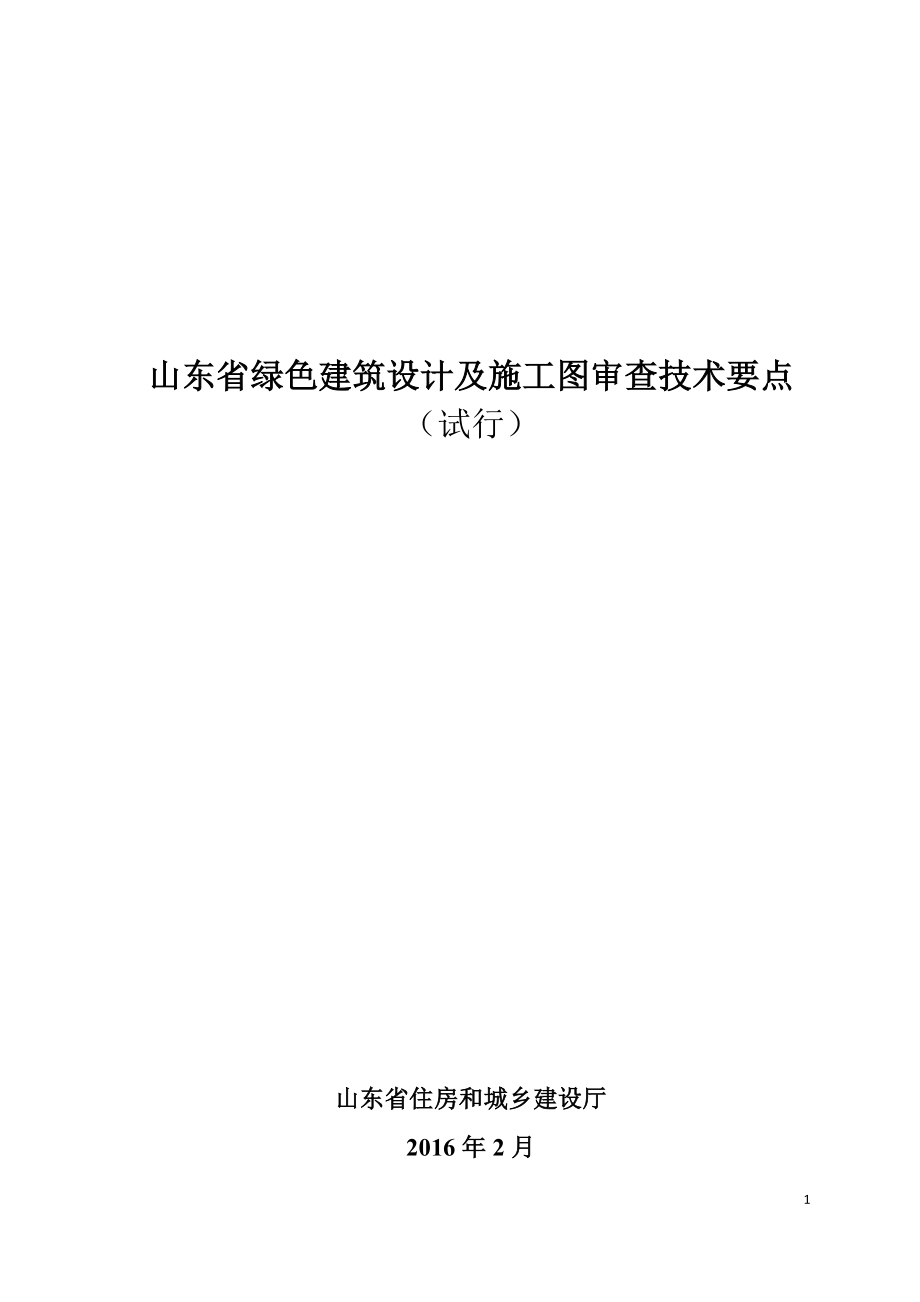 山东省绿色建筑设计及施工图审查技术要点
（试行）

山东省住房和城乡建设厅

2016 年 2 月

1